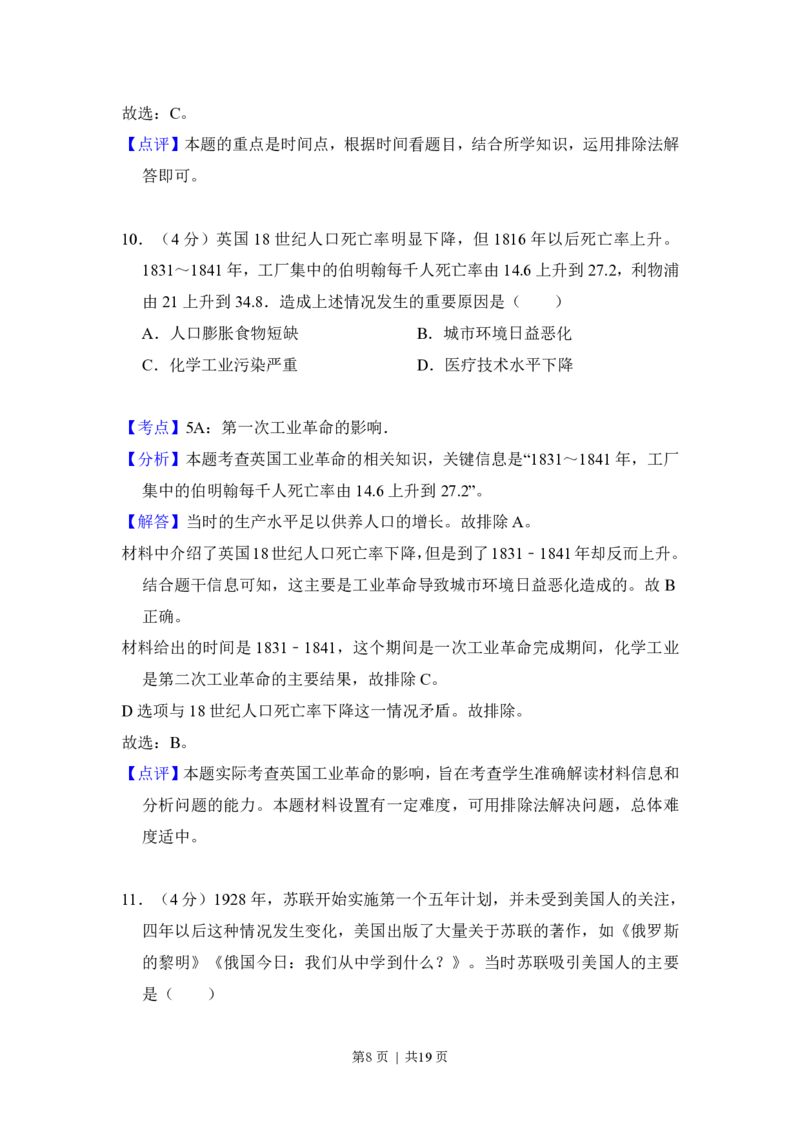 故选：C。

【点评】本题的重点是时间点，根据时间看题目，结合所学知识，运用排除法解答即可。

10．（4分）英国18世纪人口死亡率明显下降，但1816年以后死亡率上升。1831～1841年，工厂集中的伯明翰每千人死亡率由14.6上升到27.2，利物浦由21上升到34.8．造成上述情况发生的重要原因是（　　）

A．人口膨胀食物短缺　B．城市环境日益恶化

C．化学工业污染严重　D．医疗技术水平下降

【考点】5A：第一次工业革命的影响．

【分析】本题考查英国工业革命的相关知识，关键信息是“1831～1841年，工厂集中的伯明翰每千人死亡率由14.6上升到27.2”。

【解答】当时的生产水平足以供养人口的增长。故排除A。

材料中介绍了英国18世纪人口死亡率下降，但是到了1831﹣1841年却反而上升。结合题干信息可知，这主要是工业革命导致城市环境日益恶化造成的。故B正确。

材料给出的时间是1831﹣1841，这个期间是一次工业革命完成期间，化学工业是第二次工业革命的主要结果，故排除C。

D选项与18世纪人口死亡率下降这一情况矛盾。故排除。

故选：B。

【点评】本题实际考查英国工业革命的影响，旨在考查学生准确解读材料信息和分析问题的能力。本题材料设置有一定难度，可用排除法解决问题，总体难度适中。

11．（4分）1928年，苏联开始实施第一个五年计划，并未受到美国人的关注，四年以后这种情况发生变化，美国出版了大量关于苏联的著作，如《俄罗斯的黎明》《俄国今日：我们从中学到什么？》。当时苏联吸引美国人的主要是（　　）

第8页 | 共19页